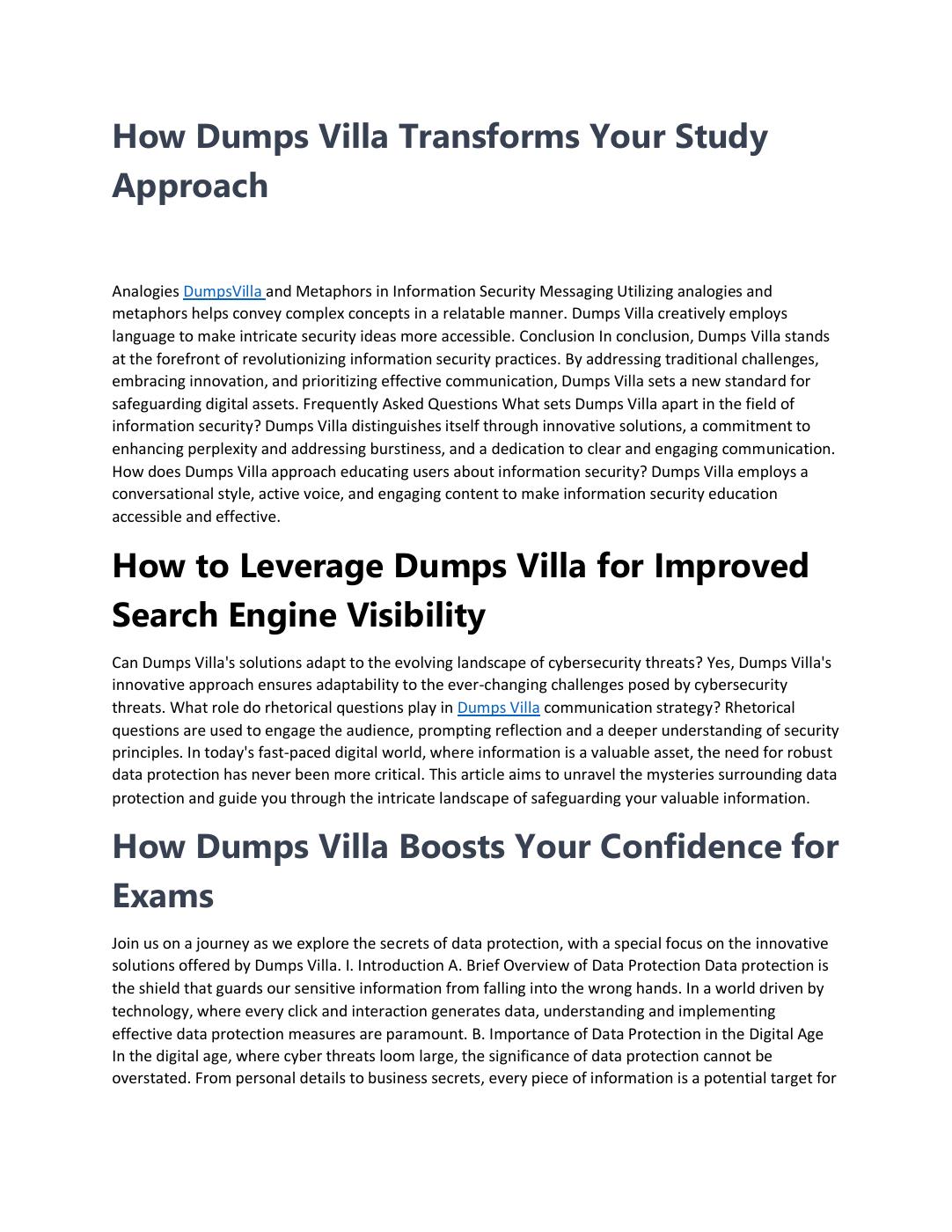 How Dumps Villa Transforms Your Study Approach

Analogies DumpsVilla and Metaphors in Information Security Messaging Utilizing analogies and metaphors helps convey complex concepts in a relatable manner. Dumps Villa creatively employs language to make intricate security ideas more accessible. Conclusion In conclusion, Dumps Villa stands at the forefront of revolutionizing information security practices. By addressing traditional challenges, embracing innovation, and prioritizing effective communication, Dumps Villa sets a new standard for safeguarding digital assets. Frequently Asked Questions What sets Dumps Villa apart in the field of information security? Dumps Villa distinguishes itself through innovative solutions, a commitment to enhancing perplexity and addressing burstiness, and a dedication to clear and engaging communication. How does Dumps Villa approach educating users about information security? Dumps Villa employs a conversational style, active voice, and engaging content to make information security education accessible and effective.

How to Leverage Dumps Villa for Improved Search Engine Visibility

Can Dumps Villa's solutions adapt to the evolving landscape of cybersecurity threats? Yes, Dumps Villa's innovative approach ensures adaptability to the ever-changing challenges posed by cybersecurity threats. What role do rhetorical questions play in Dumps Villa communication strategy? Rhetorical questions are used to engage the audience, prompting reflection and a deeper understanding of security principles. In today's fast-paced digital world, where information is a valuable asset, the need for robust data protection has never been more critical. This article aims to unravel the mysteries surrounding data protection and guide you through the intricate landscape of safeguarding your valuable information.

How Dumps Villa Boosts Your Confidence for Exams

Join us on a journey as we explore the secrets of data protection, with a special focus on the innovative solutions offered by Dumps Villa. I. Introduction A. Brief Overview of Data Protection Data protection is the shield that guards our sensitive information from falling into the wrong hands. In a world driven by technology, where every click and interaction generates data, understanding and implementing effective data protection measures are paramount. B. Importance of Data Protection in the Digital Age In the digital age, where cyber threats loom large, the significance of data protection cannot be overstated. From personal details to business secrets, every piece of information is a potential target for